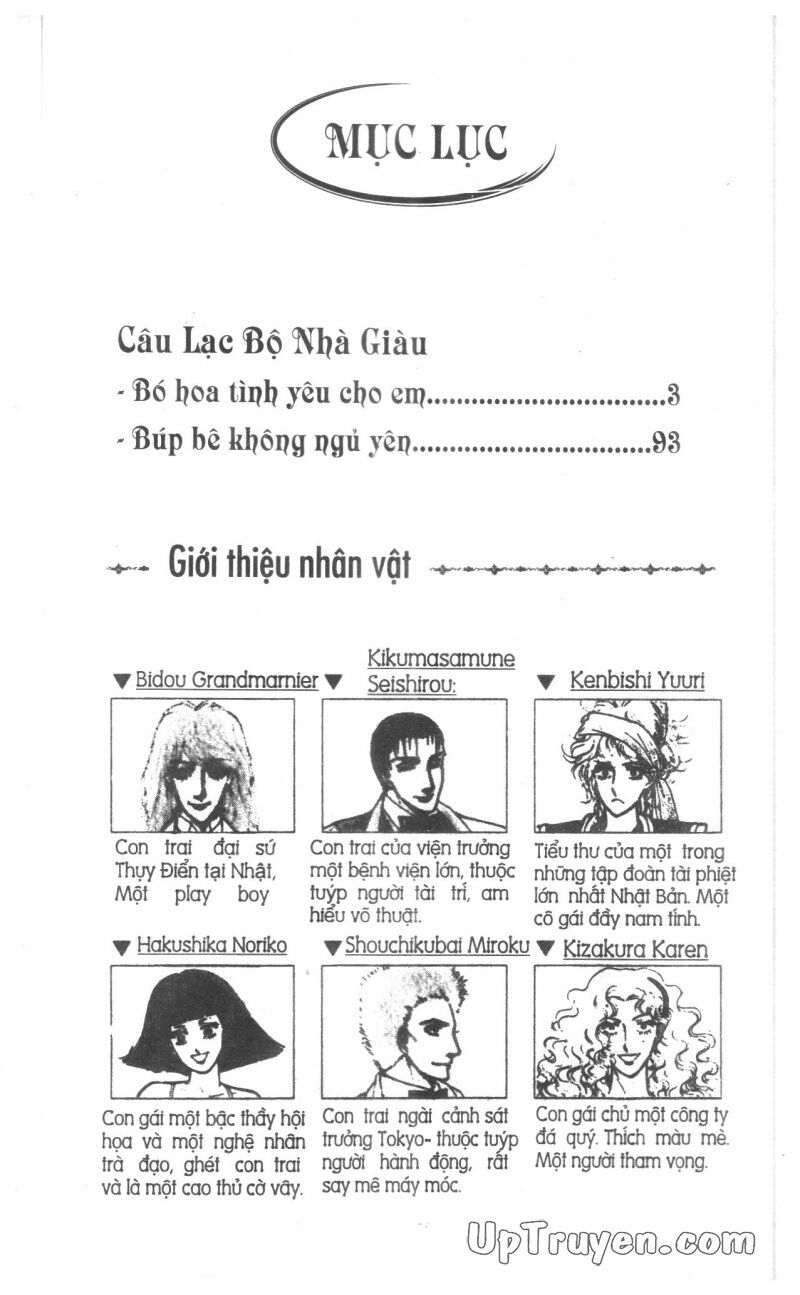 MỤC LỤC

Câu Lạc Bộ Nhà Giàu
- Bó hoa tình yêu cho em 3
- Búp bê không ngủ yên 93

Giới thiệu nhân vật

▼ Bidou Grandmarnier

Con trai đại sứ Thụy Điển tại Nhật, Một play boy

▼ Kikumasamune Seishirou:

Con trai của viện trưởng một bệnh viện lớn, thuộc tuýp người tài trí, am hiểu võ thuật.

▼ Kenbishi Yuuri

Tiểu thư của một trong những tập đoàn tài phiệt lớn nhất Nhật Bản. Một cô gái đầy nam tính.

▼ Hakushika Noriko

Con gái một bậc thầy hội họa và một nghệ nhân trà đạo, ghét con trai và là một cao thủ cờ vây.

▼ Shouchikubai Miroku

Con trai ngài cảnh sát trưởng Tokyo- thuộc tuýp người hành động, rất say mê máy móc.

▼ Kizakura Karen

Con gái chủ một công ty đá quý. Thích màu mè. Một người tham vọng.

UpTruyen.com